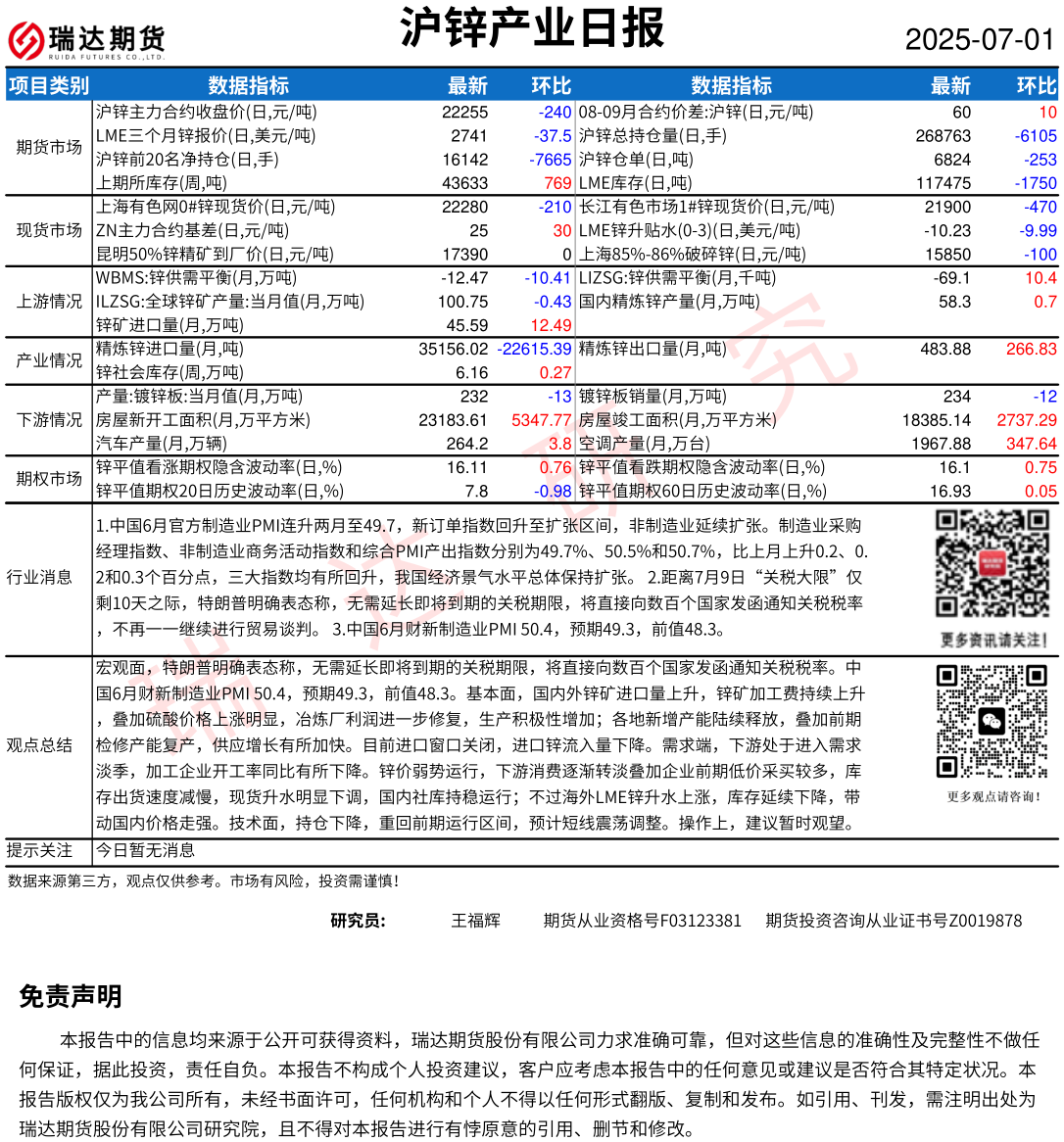 瑞达期货
RUIDA FUTURES CO.,LTD.

沪锌产业日报

2025-07-01

| 项目类别 | 数据指标 | 最新 | 环比 | 数据指标 | 最新 | 环比 |
|---|---|---|---|---|---|---|
| 期货市场 | 沪锌主力合约收盘价(日,元/吨) | 22255 | -240 | 08-09月合约价差:沪锌(日,元/吨) | 60 | 10 |
| | LME三个月锌报价(日,美元/吨) | 2741 | -37.5 | 沪锌总持仓量(日,手) | 268763 | -6105 |
| | 沪锌前20名净持仓(日,手) | 16142 | -7665 | 沪锌仓单(日,吨) | 6824 | -253 |
| | 上期所库存(周,吨) | 43633 | 769 | LME库存(日,吨) | 117475 | -1750 |
| 现货市场 | 上海有色网0#锌现货价(日,元/吨) | 22280 | -210 | 长江有色市场1#锌现货价(日,元/吨) | 21900 | -470 |
| | ZN主力合约基差(日,元/吨) | 25 | 30 | LME锌升贴水(0-3)(日,美元/吨) | -10.23 | -9.99 |
| | 昆明50%锌精矿到厂价(日,元/吨) | 17390 | 0 | 上海85%-86%破碎锌(日,元/吨) | 15850 | -100 |
| 上游情况 | WBMS:锌供需平衡(月,万吨) | -12.47 | -10.41 | LIZSG:锌供需平衡(月,千吨) | -69.1 | 10.4 |
| | ILZSG:全球锌矿产量:当月值(月,万吨) | 100.75 | -0.43 | 国内精炼锌产量(月,万吨) | 58.3 | 0.7 |
| | 锌矿进口量(月,万吨) | 45.59 | 12.49 | | | |
| 产业情况 | 精炼锌进口量(月,吨) | 35156.02 | -22615.39 | 精炼锌出口量(月,吨) | 483.88 | 266.83 |
| | 锌社会库存(周,万吨) | 6.16 | 0.27 | | | |
| 下游情况 | 产量:镀锌板:当月值(月,万吨) | 232 | -13 | 镀锌板销量(月,万吨) | 234 | -12 |
| | 房屋新开工面积(月,万平方米) | 23183.61 | 5347.77 | 房屋竣工面积(月,万平方米) | 18385.14 | 2737.29 |
| | 汽车产量(月,万辆) | 264.2 | 3.8 | 空调产量(月,万台) | 1967.88 | 347.64 |
| 期权市场 | 锌平值看涨期权隐含波动率(日,%) | 16.11 | 0.76 | 锌平值看跌期权隐含波动率(日,%) | 16.1 | 0.75 |
| | 锌平值期权20日历史波动率(日,%) | 7.8 | -0.98 | 锌平值期权60日历史波动率(日,%) | 16.93 | 0.05 |

行业消息
1.中国6月官方制造业PMI连升两月至49.7，新订单指数回升至扩张区间，非制造业延续扩张。制造业采购经理指数、非制造业商务活动指数和综合PMI产出指数分别为49.7%、50.5%和50.7%，比上月上升0.2、0.2和0.3个百分点，三大指数均有所回升，我国经济景气水平总体保持扩张。 2.距离7月9日“关税大限”仅剩10天之际，特朗普明确表态称，无需延长即将到期的关税期限，将直接向数百个国家发函通知关税税率，不再一一继续进行贸易谈判。 3.中国6月财新制造业PMI 50.4，预期49.3，前值48.3。

更多资讯请关注!

观点总结
宏观面，特朗普明确表态称，无需延长即将到期的关税期限，将直接向数百个国家发函通知关税税率。中国6月财新制造业PMI 50.4，预期49.3，前值48.3。基本面，国内外锌矿进口量上升，锌矿加工费持续上升，叠加硫酸价格上涨明显，冶炼厂利润进一步修复，生产积极性增加；各地新增产能陆续释放，叠加前期检修产能复产，供应增长有所加快。目前进口窗口关闭，进口锌流入量下降。需求端，下游处于进入需求淡季，加工企业开工率同比有所下降。锌价弱势运行，下游消费逐渐转淡叠加企业前期低价采买较多，库存出货速度减慢，现货升水明显下调，国内社库持稳运行；不过海外LME锌升水上涨，库存延续下降，带动国内价格走强。技术面，持仓下降，重回前期运行区间，预计短线震荡调整。操作上，建议暂时观望。

更多观点请咨询!

提示关注
今日暂无消息

数据来源第三方，观点仅供参考。市场有风险，投资需谨慎!

研究员: 王福辉 期货从业资格号F03123381 期货投资咨询从业证书号Z0019878

免责声明

本报告中的信息均来源于公开可获得资料，瑞达期货股份有限公司力求准确可靠，但对这些信息的准确性及完整性不做任何保证，据此投资，责任自负。本报告不构成个人投资建议，客户应考虑本报告中的任何意见或建议是否符合其特定状况。本报告版权仅为我公司所有，未经书面许可，任何机构和个人不得以任何形式翻版、复制和发布。如引用、刊发，需注明出处为瑞达期货股份有限公司研究院，且不得对本报告进行有悖原意的引用、删节和修改。